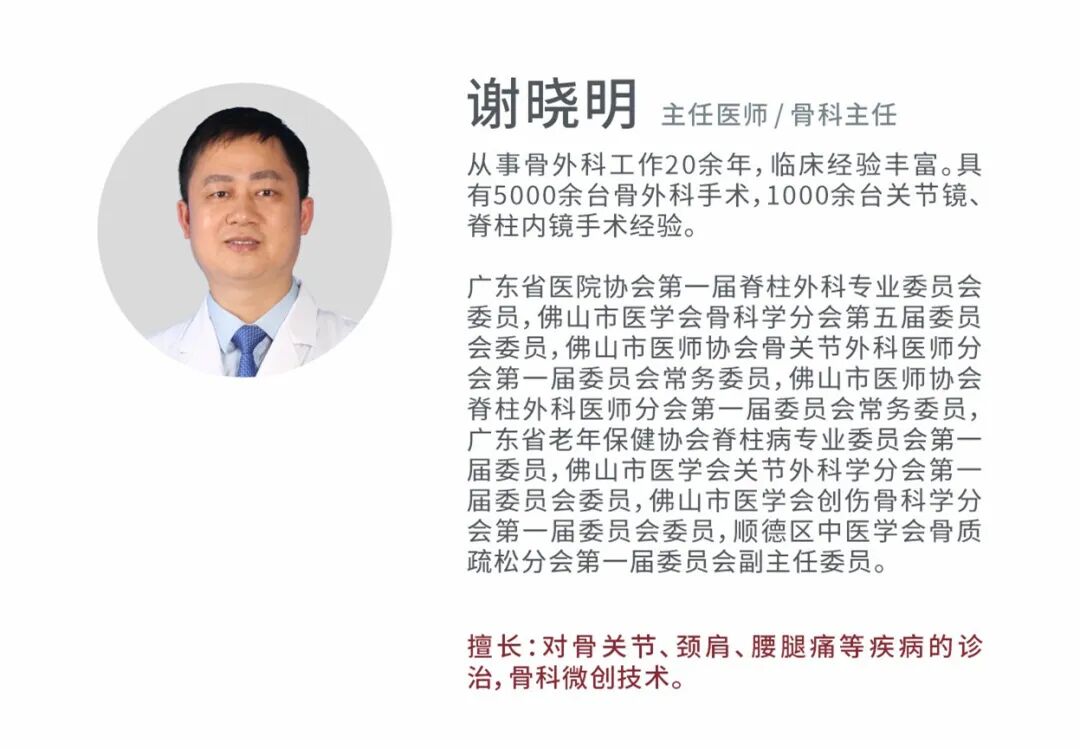 谢晓明 主任医师 / 骨科主任

从事骨外科工作20余年，临床经验丰富。具有5000余台骨外科手术，1000余台关节镜、脊柱内镜手术经验。

广东省医院协会第一届脊柱外科专业委员会委员，佛山市医学会骨科学分会第五届委员会委员，佛山市医师协会骨关节外科医师分会第一届委员会常务委员，佛山市医师协会脊柱外科医师分会第一届委员会常务委员，广东省老年保健协会脊柱病专业委员会第一届委员，佛山市医学会关节外科学分会第一届委员会委员，佛山市医学会创伤骨科学分会第一届委员会委员，顺德区中医学会骨质疏松分会第一届委员会副主任委员。

擅长：对骨关节、颈肩、腰腿痛等疾病的诊治，骨科微创技术。